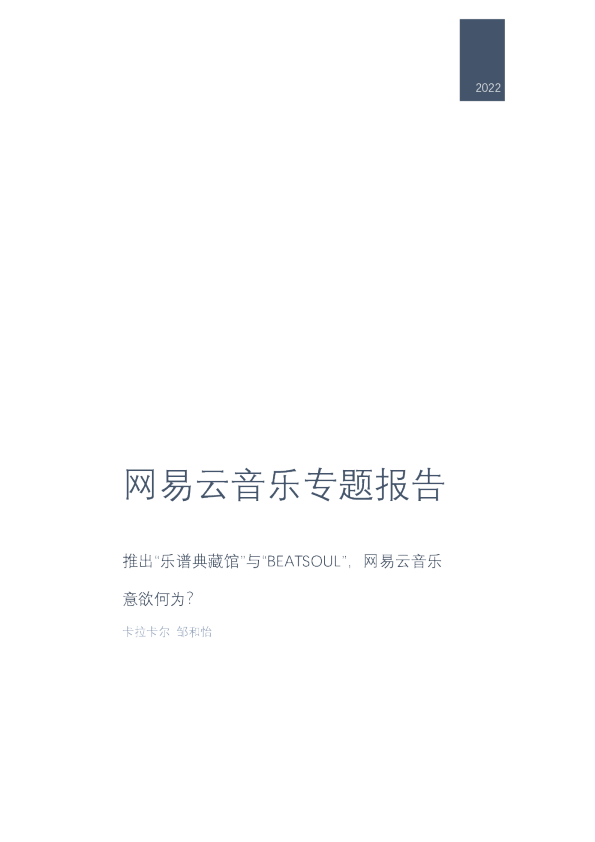 2022

网易云音乐专题报告

推出"乐谱典藏馆"与"BEATSOUL"，网易云音乐意欲何为？

卡拉卡尔 邹和怡